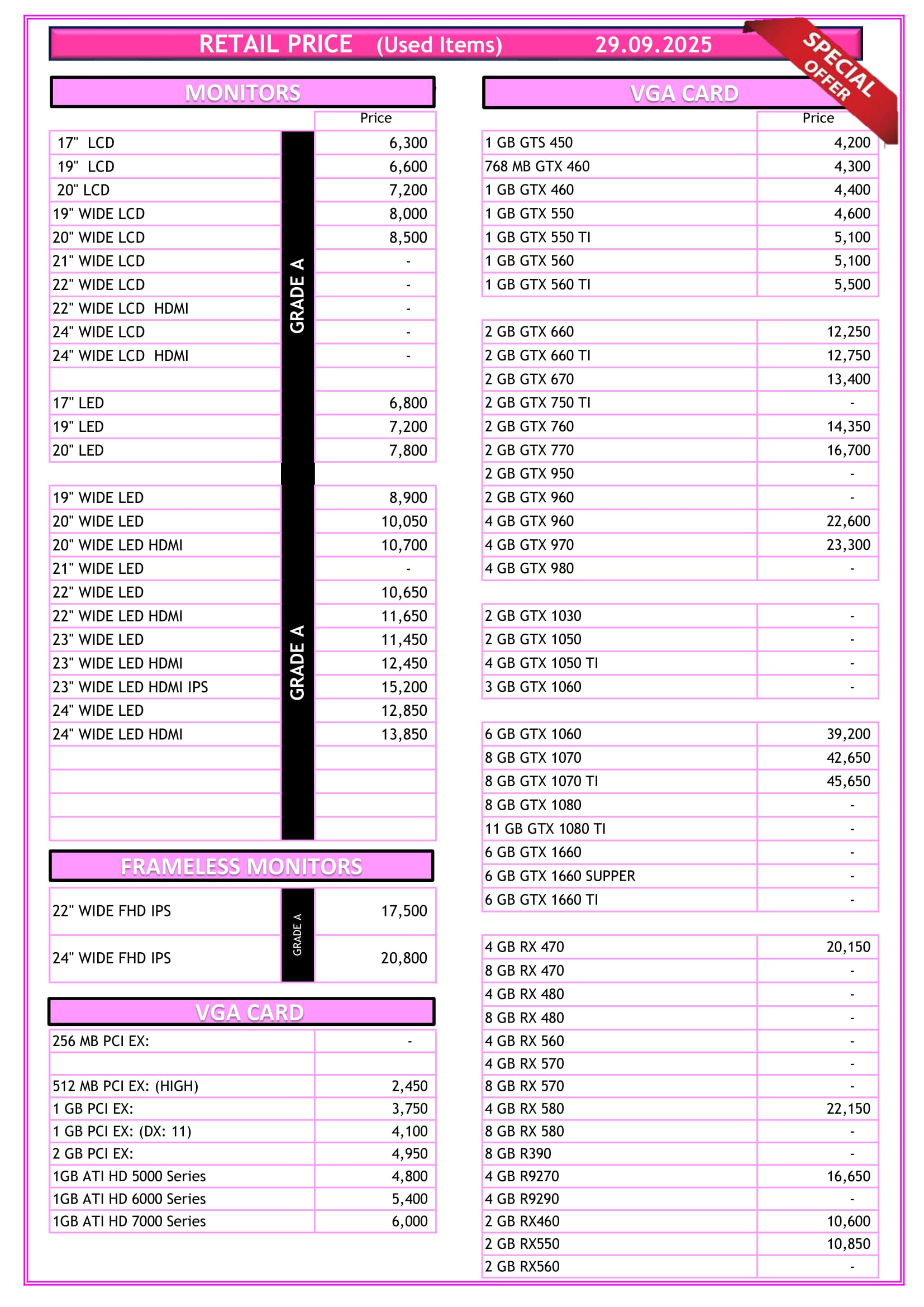 RETAIL PRICE (Used Items) 29.09.2025

SPECIAL OFFER

MONITORS

| | | Price |
|---|---|---|
| 17" LCD | GRADE A | 6,300 |
| 19" LCD | | 6,600 |
| 20" LCD | | 7,200 |
| 19" WIDE LCD | | 8,000 |
| 20" WIDE LCD | | 8,500 |
| 21" WIDE LCD | | - |
| 22" WIDE LCD | | - |
| 22" WIDE LCD HDMI | | - |
| 24" WIDE LCD | | - |
| 24" WIDE LCD HDMI | | - |
| | | |
| 17" LED | | 6,800 |
| 19" LED | | 7,200 |
| 20" LED | | 7,800 |

| | | |
|---|---|---|
| 19" WIDE LED | GRADE A | 8,900 |
| 20" WIDE LED | | 10,050 |
| 20" WIDE LED HDMI | | 10,700 |
| 21" WIDE LED | | - |
| 22" WIDE LED | | 10,650 |
| 22" WIDE LED HDMI | | 11,650 |
| 23" WIDE LED | | 11,450 |
| 23" WIDE LED HDMI | | 12,450 |
| 23" WIDE LED HDMI IPS | | 15,200 |
| 24" WIDE LED | | 12,850 |
| 24" WIDE LED HDMI | | 13,850 |

FRAMELESS MONITORS

| | | |
|---|---|---|
| 22" WIDE FHD IPS | GRADE A | 17,500 |
| 24" WIDE FHD IPS | | 20,800 |

VGA CARD

| | |
|---|---|
| 256 MB PCI EX: | - |
| | |
| 512 MB PCI EX: (HIGH) | 2,450 |
| 1 GB PCI EX: | 3,750 |
| 1 GB PCI EX: (DX: 11) | 4,100 |
| 2 GB PCI EX: | 4,950 |
| 1GB ATI HD 5000 Series | 4,800 |
| 1GB ATI HD 6000 Series | 5,400 |
| 1GB ATI HD 7000 Series | 6,000 |

VGA CARD

| | Price |
|---|---|
| 1 GB GTS 450 | 4,200 |
| 768 MB GTX 460 | 4,300 |
| 1 GB GTX 460 | 4,400 |
| 1 GB GTX 550 | 4,600 |
| 1 GB GTX 550 TI | 5,100 |
| 1 GB GTX 560 | 5,100 |
| 1 GB GTX 560 TI | 5,500 |

| | |
|---|---|
| 2 GB GTX 660 | 12,250 |
| 2 GB GTX 660 TI | 12,750 |
| 2 GB GTX 670 | 13,400 |
| 2 GB GTX 750 TI | - |
| 2 GB GTX 760 | 14,350 |
| 2 GB GTX 770 | 16,700 |
| 2 GB GTX 950 | - |
| 2 GB GTX 960 | - |
| 4 GB GTX 960 | 22,600 |
| 4 GB GTX 970 | 23,300 |
| 4 GB GTX 980 | - |

| | |
|---|---|
| 2 GB GTX 1030 | - |
| 2 GB GTX 1050 | - |
| 4 GB GTX 1050 TI | - |
| 3 GB GTX 1060 | - |

| | |
|---|---|
| 6 GB GTX 1060 | 39,200 |
| 8 GB GTX 1070 | 42,650 |
| 8 GB GTX 1070 TI | 45,650 |
| 8 GB GTX 1080 | - |
| 11 GB GTX 1080 TI | - |
| 6 GB GTX 1660 | - |
| 6 GB GTX 1660 SUPPER | - |
| 6 GB GTX 1660 TI | - |

| | |
|---|---|
| 4 GB RX 470 | 20,150 |
| 8 GB RX 470 | - |
| 4 GB RX 480 | - |
| 8 GB RX 480 | - |
| 4 GB RX 560 | - |
| 4 GB RX 570 | - |
| 8 GB RX 570 | - |
| 4 GB RX 580 | 22,150 |
| 8 GB RX 580 | - |
| 8 GB R390 | - |
| 4 GB R9270 | 16,650 |
| 4 GB R9290 | - |
| 2 GB RX460 | 10,600 |
| 2 GB RX550 | 10,850 |
| 2 GB RX560 | - |